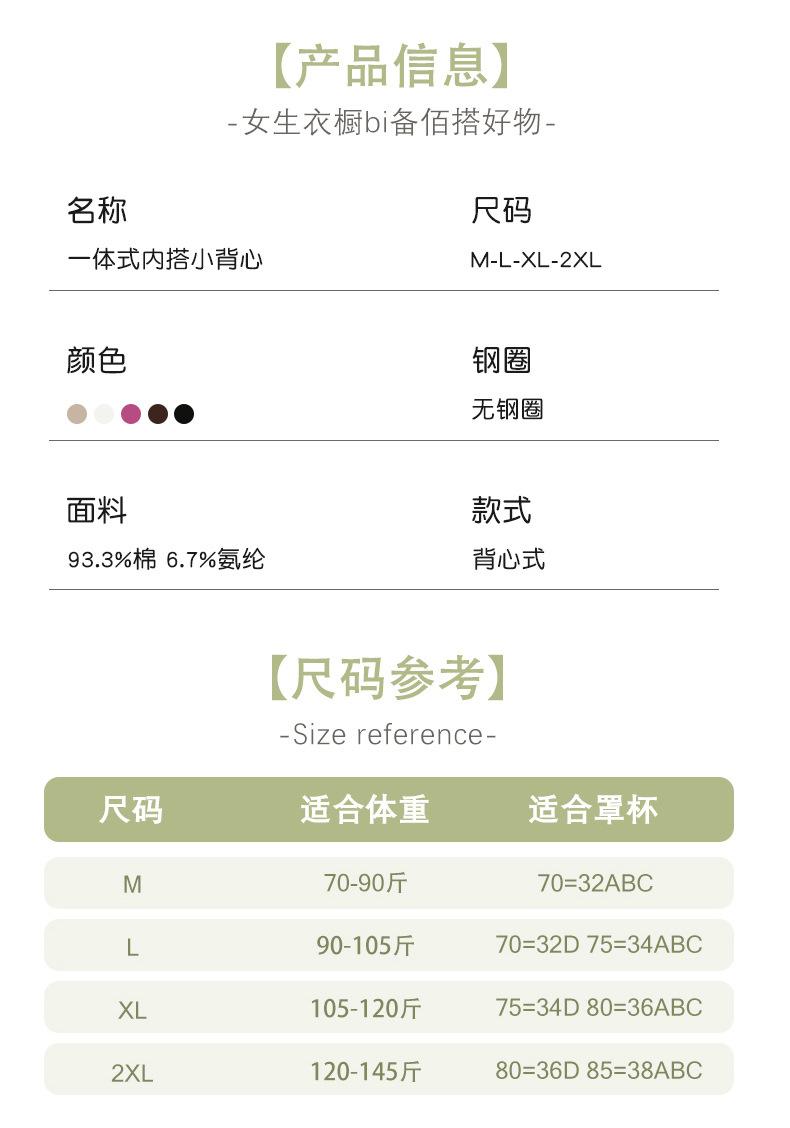 【产品信息】
-女生衣橱bi备佰搭好物-

名称
一体式内搭小背心

尺码
M-L-XL-2XL

颜色

钢圈
无钢圈

面料
93.3%棉 6.7%氨纶

款式
背心式

【尺码参考】
-Size reference-

| 尺码 | 适合体重 | 适合罩杯 |
|---|---|---|
| M | 70-90斤 | 70=32ABC |
| L | 90-105斤 | 70=32D 75=34ABC |
| XL | 105-120斤 | 75=34D 80=36ABC |
| 2XL | 120-145斤 | 80=36D 85=38ABC |